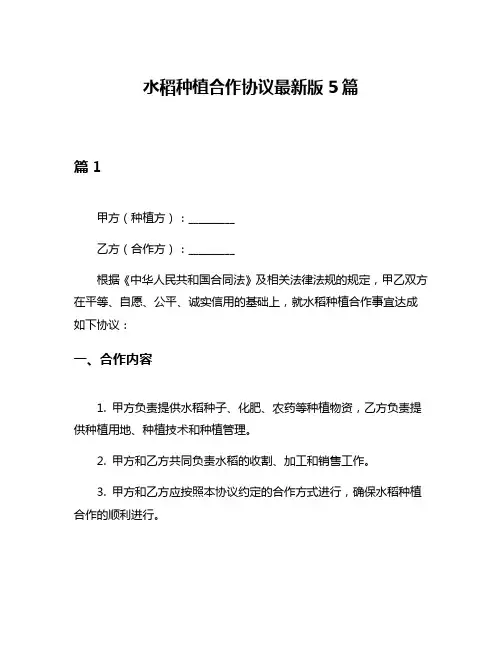 水稻种植合作协议最新版 5 篇

篇 1

甲方（种植方）：________

乙方（合作方）：________

根据《中华人民共和国合同法》及相关法律法规的规定，甲乙双方在平等、自愿、公平、诚实信用的基础上，就水稻种植合作事宜达成如下协议：

一、合作内容

1. 甲方负责提供水稻种子、化肥、农药等种植物资，乙方负责提供种植用地、种植技术和种植管理。

2. 甲方和乙方共同负责水稻的收割、加工和销售工作。

3. 甲方和乙方应按照本协议约定的合作方式进行，确保水稻种植合作的顺利进行。